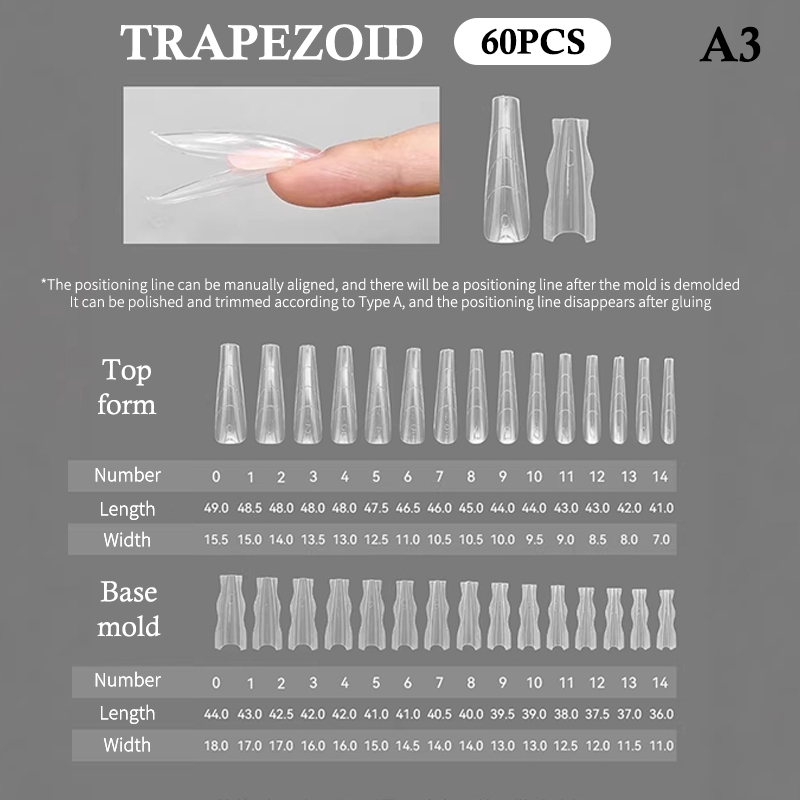 TRAPEZOID 60PCS A3

*The positioning line can be manually aligned, and there will be a positioning line after the mold is demolded
It can be polished and trimmed according to Type A, and the positioning line disappears after gluing

Top form

| Number | 0 | 1 | 2 | 3 | 4 | 5 | 6 | 7 | 8 | 9 | 10 | 11 | 12 | 13 | 14 |
|---|---|---|---|---|---|---|---|---|---|---|---|---|---|---|---|
| Length | 49.0 | 48.5 | 48.0 | 48.0 | 48.0 | 47.5 | 46.5 | 46.0 | 45.0 | 44.0 | 44.0 | 43.0 | 43.0 | 42.0 | 41.0 |
| Width | 15.5 | 15.0 | 14.0 | 13.5 | 13.0 | 12.5 | 11.0 | 10.5 | 10.5 | 10.0 | 9.5 | 9.0 | 8.5 | 8.0 | 7.0 |

Base mold

| Number | 0 | 1 | 2 | 3 | 4 | 5 | 6 | 7 | 8 | 9 | 10 | 11 | 12 | 13 | 14 |
|---|---|---|---|---|---|---|---|---|---|---|---|---|---|---|---|
| Length | 44.0 | 43.0 | 42.5 | 42.0 | 42.0 | 41.0 | 41.0 | 40.5 | 40.0 | 39.5 | 39.0 | 38.0 | 37.5 | 37.0 | 36.0 |
| Width | 18.0 | 17.0 | 17.0 | 16.0 | 16.0 | 15.0 | 14.5 | 14.0 | 14.0 | 13.0 | 13.0 | 12.5 | 12.0 | 11.5 | 11.0 |